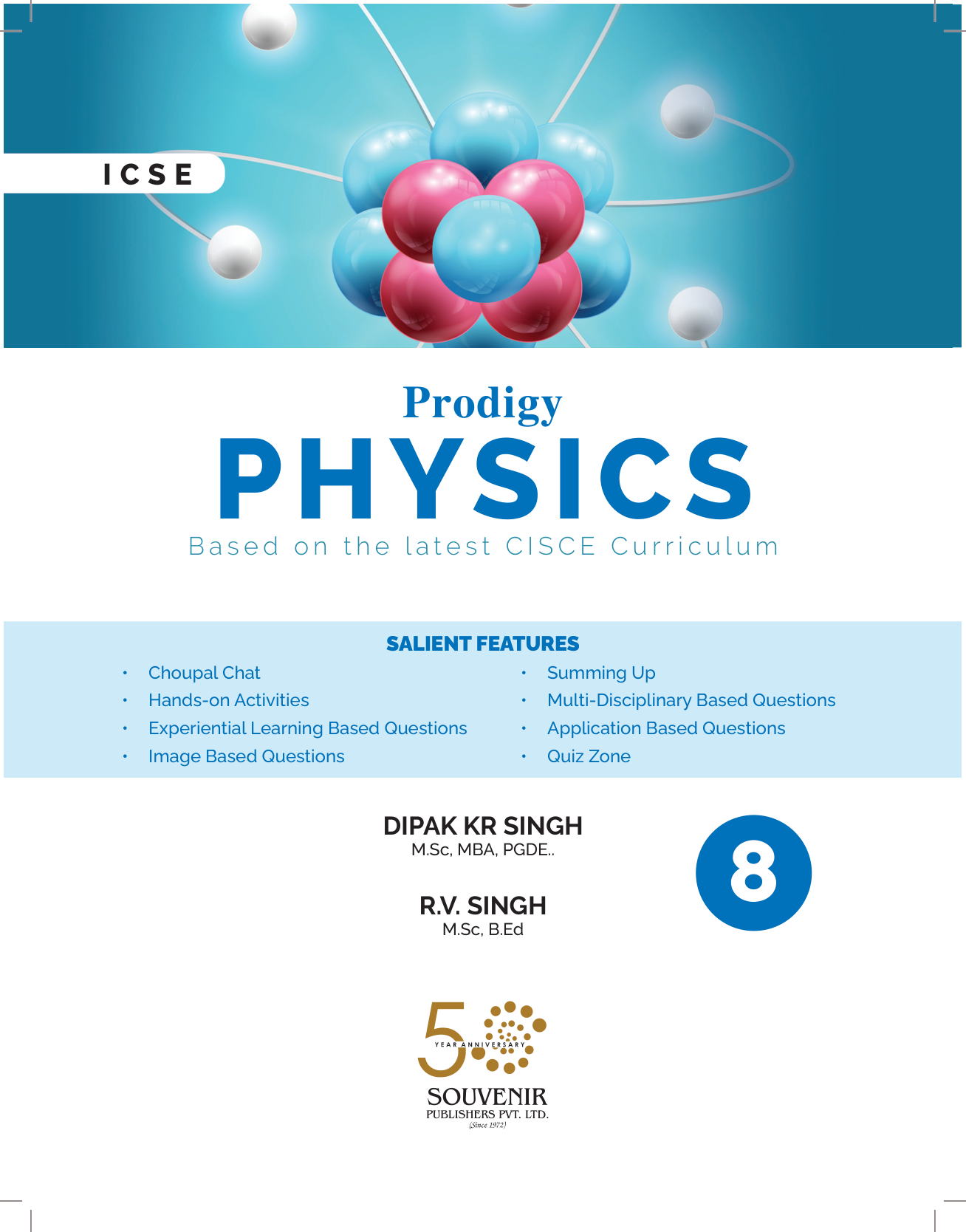 ICSE

Prodigy

PHYSICS

Based on the latest CISCE Curriculum

SALIENT FEATURES

• Choupal Chat
• Hands-on Activities
• Experiential Learning Based Questions
• Image Based Questions

• Summing Up
• Multi-Disciplinary Based Questions
• Application Based Questions
• Quiz Zone

DIPAK KR SINGH
M.Sc, MBA, PGDE..

R.V. SINGH
M.Sc, B.Ed

8

50 YEAR ANNIVERSARY

SOUVENIR
PUBLISHERS PVT. LTD.
(Since 1972)